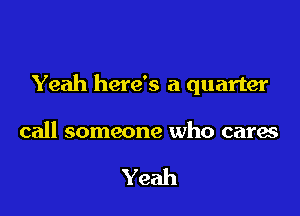 Yeah here's a quarter
call someone who cares
Yeah